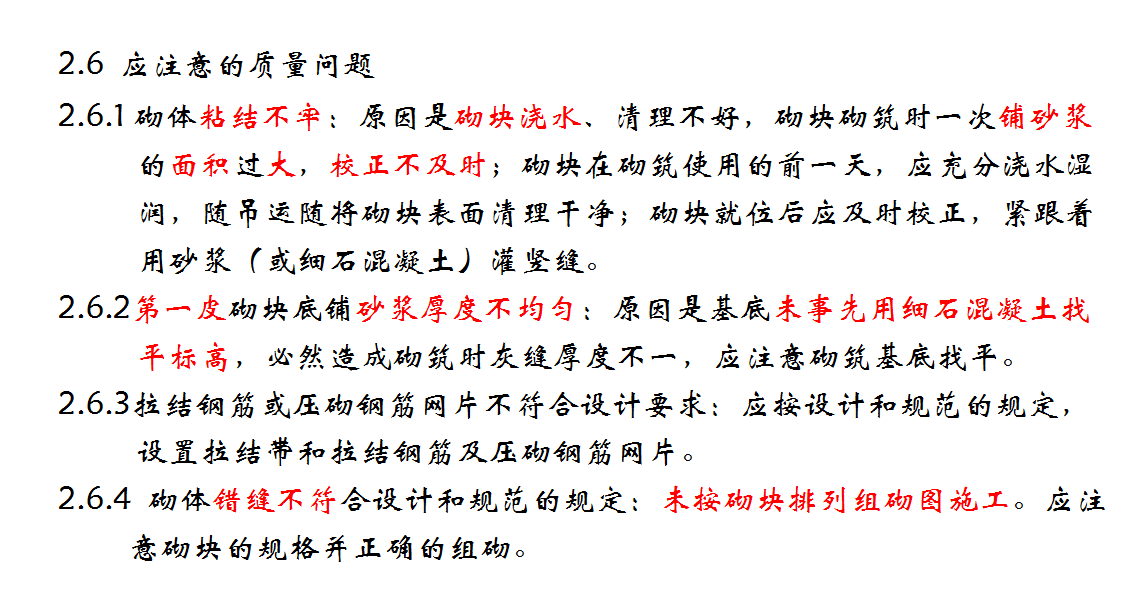 2.6 应注意的质量问题

2.6.1 砌体粘结不牢：原因是砌块浇水、清理不好，砌块砌筑时一次铺砂浆的面积过大，校正不及时；砌块在砌筑使用的前一天，应充分浇水湿润，随吊运随将砌块表面清理干净；砌块就位后应及时校正，紧跟着用砂浆（或细石混凝土）灌竖缝。

2.6.2 第一皮砌块底铺砂浆厚度不均匀：原因是基底未事先用细石混凝土找平标高，必然造成砌筑时灰缝厚度不一，应注意砌筑基底找平。

2.6.3 拉结钢筋或压砌钢筋网片不符合设计要求：应按设计和规范的规定，设置拉结带和拉结钢筋及压砌钢筋网片。

2.6.4 砌体错缝不符合设计和规范的规定：未按砌块排列组砌图施工。应注意砌块的规格并正确的组砌。